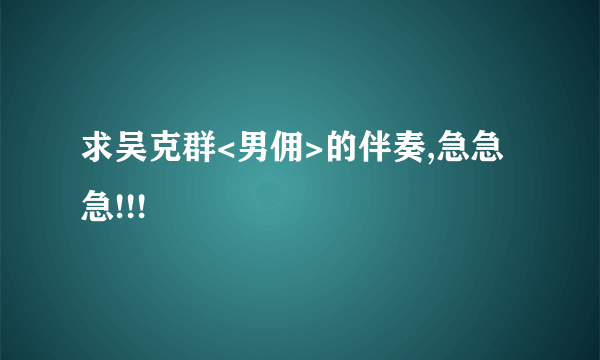 求吴克群<男佣>的伴奏,急急急!!!